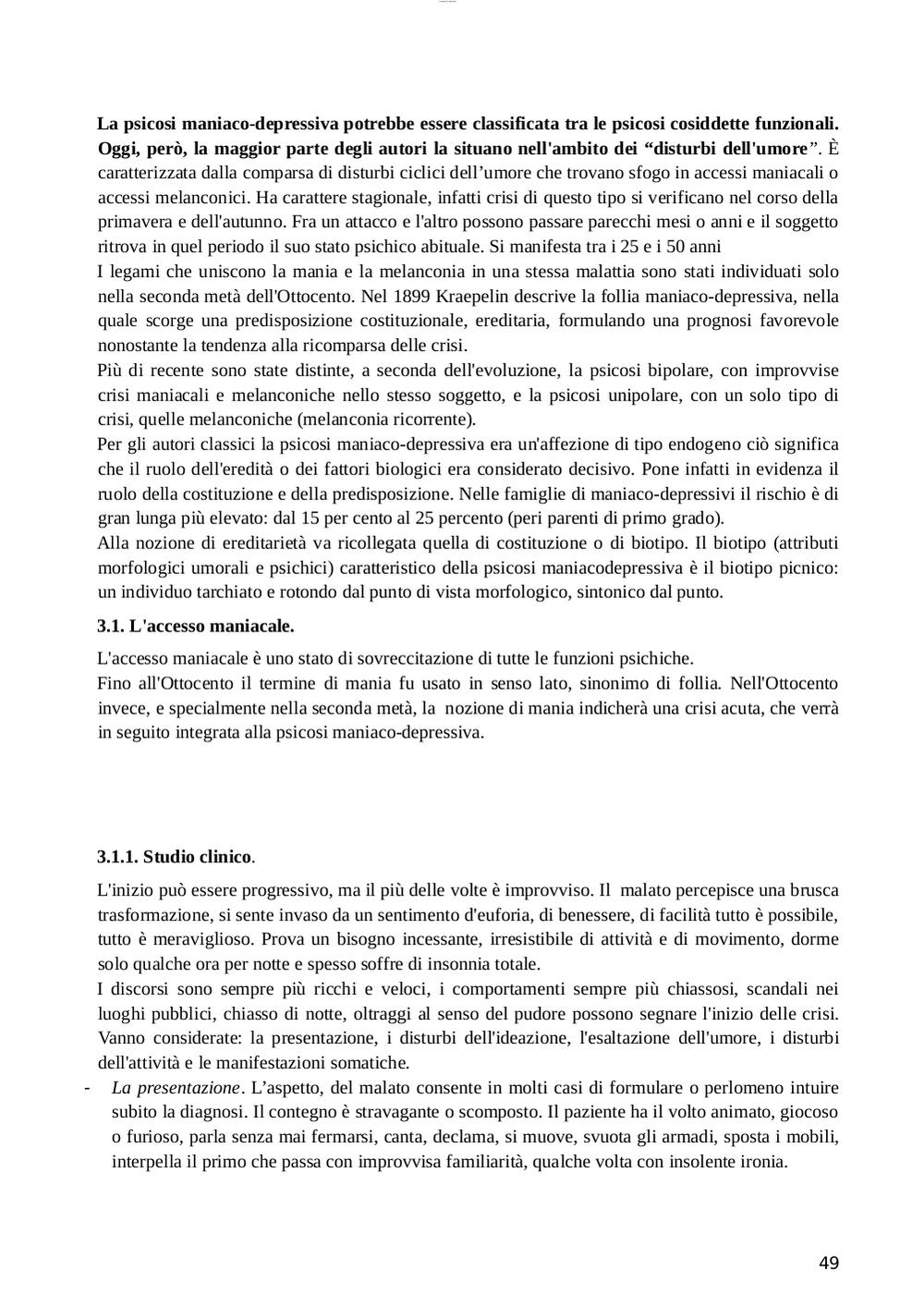 La psicosi maniaco-depressiva potrebbe essere classificata tra le psicosi cosiddette funzionali. Oggi, però, la maggior parte degli autori la situano nell'ambito dei “disturbi dell'umore”. È caratterizzata dalla comparsa di disturbi ciclici dell’umore che trovano sfogo in accessi maniacali o accessi melanconici. Ha carattere stagionale, infatti crisi di questo tipo si verificano nel corso della primavera e dell'autunno. Fra un attacco e l'altro possono passare parecchi mesi o anni e il soggetto ritrova in quel periodo il suo stato psichico abituale. Si manifesta tra i 25 e i 50 anni
I legami che uniscono la mania e la melanconia in una stessa malattia sono stati individuati solo nella seconda metà dell'Ottocento. Nel 1899 Kraepelin descrive la follia maniaco-depressiva, nella quale scorge una predisposizione costituzionale, ereditaria, formulando una prognosi favorevole nonostante la tendenza alla ricomparsa delle crisi.
Più di recente sono state distinte, a seconda dell'evoluzione, la psicosi bipolare, con improvvise crisi maniacali e melanconiche nello stesso soggetto, e la psicosi unipolare, con un solo tipo di crisi, quelle melanconiche (melanconia ricorrente).
Per gli autori classici la psicosi maniaco-depressiva era un'affezione di tipo endogeno ciò significa che il ruolo dell'eredità o dei fattori biologici era considerato decisivo. Pone infatti in evidenza il ruolo della costituzione e della predisposizione. Nelle famiglie di maniaco-depressivi il rischio è di gran lunga più elevato: dal 15 per cento al 25 percento (peri parenti di primo grado).
Alla nozione di ereditarietà va ricollegata quella di costituzione o di biotipo. Il biotipo (attributi morfologici umorali e psichici) caratteristico della psicosi maniacodepressiva è il biotipo picnico: un individuo tarchiato e rotondo dal punto di vista morfologico, sintonico dal punto.

3.1. L'accesso maniacale.

L'accesso maniacale è uno stato di sovreccitazione di tutte le funzioni psichiche.
Fino all'Ottocento il termine di mania fu usato in senso lato, sinonimo di follia. Nell'Ottocento invece, e specialmente nella seconda metà, la nozione di mania indicherà una crisi acuta, che verrà in seguito integrata alla psicosi maniaco-depressiva.

3.1.1. Studio clinico.

L'inizio può essere progressivo, ma il più delle volte è improvviso. Il malato percepisce una brusca trasformazione, si sente invaso da un sentimento d'euforia, di benessere, di facilità tutto è possibile, tutto è meraviglioso. Prova un bisogno incessante, irresistibile di attività e di movimento, dorme solo qualche ora per notte e spesso soffre di insonnia totale.
I discorsi sono sempre più ricchi e veloci, i comportamenti sempre più chiassosi, scandali nei luoghi pubblici, chiasso di notte, oltraggi al senso del pudore possono segnare l'inizio delle crisi.
Vanno considerate: la presentazione, i disturbi dell'ideazione, l'esaltazione dell'umore, i disturbi dell'attività e le manifestazioni somatiche.
- La presentazione. L’aspetto, del malato consente in molti casi di formulare o perlomeno intuire subito la diagnosi. Il contegno è stravagante o scomposto. Il paziente ha il volto animato, giocoso o furioso, parla senza mai fermarsi, canta, declama, si muove, svuota gli armadi, sposta i mobili, interpella il primo che passa con improvvisa familiarità, qualche volta con insolente ironia.

49